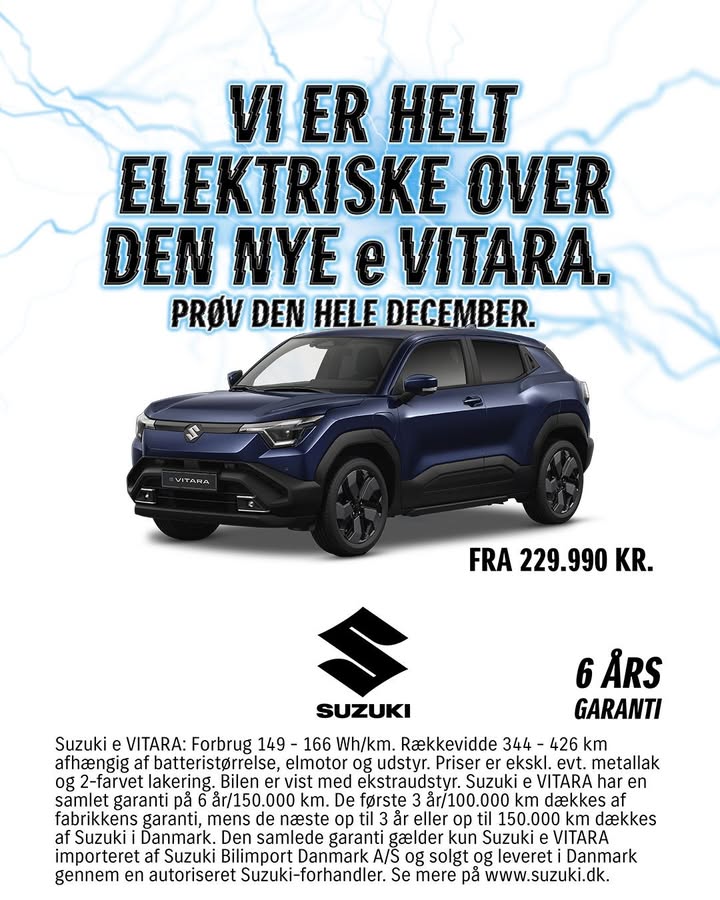 VI ER HELT ELEKTRISKE OVER DEN NYE e VITARA.

PRØV DEN HELE DECEMBER.

FRA 229.990 KR.

SUZUKI

6 ÅRS GARANTI

Suzuki e VITARA: Forbrug 149 - 166 Wh/km. Rækkevidde 344 - 426 km afhængig af batteristørrelse, elmotor og udstyr. Priser er ekskl. evt. metallak og 2-farvet lakering. Bilen er vist med ekstraudstyr. Suzuki e VITARA har en samlet garanti på 6 år/150.000 km. De første 3 år/100.000 km dækkes af fabrikkens garanti, mens de næste op til 3 år eller op til 150.000 km dækkes af Suzuki i Danmark. Den samlede garanti gælder kun Suzuki e VITARA importeret af Suzuki Bilimport Danmark A/S og solgt og leveret i Danmark gennem en autoriseret Suzuki-forhandler. Se mere på www.suzuki.dk.